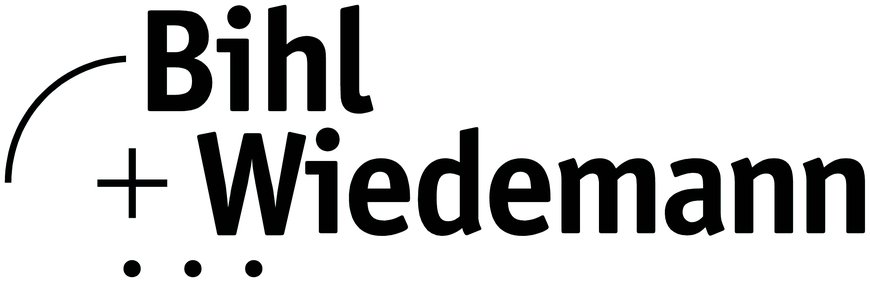 Bihl
+ Wiedemann